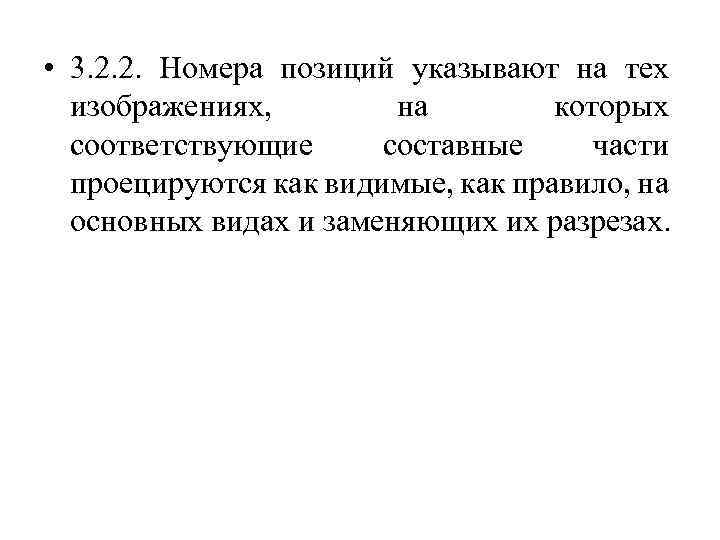 • 3.2.2. Номера позиций указывают на тех изображениях, на которых соответствующие составные части проецируются как видимые, как правило, на основных видах и заменяющих их разрезах.